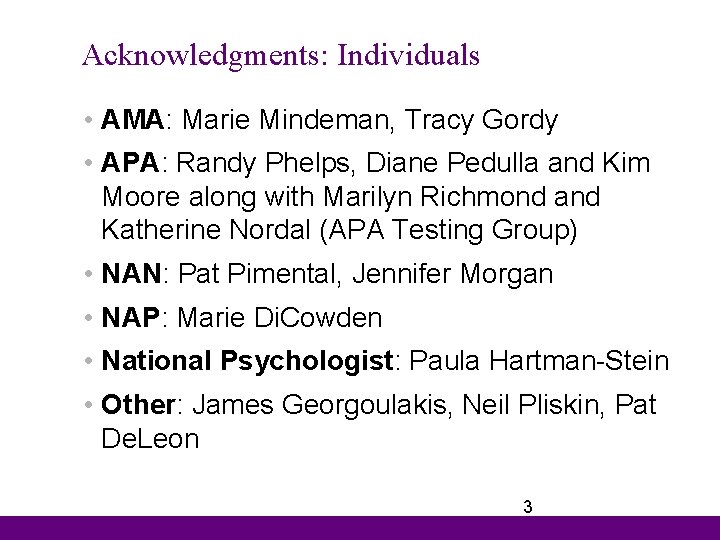 Acknowledgments: Individuals

• AMA: Marie Mindeman, Tracy Gordy
• APA: Randy Phelps, Diane Pedulla and Kim Moore along with Marilyn Richmond and Katherine Nordal (APA Testing Group)
• NAN: Pat Pimental, Jennifer Morgan
• NAP: Marie DiCowden
• National Psychologist: Paula Hartman-Stein
• Other: James Georgoulakis, Neil Pliskin, Pat DeLeon

3